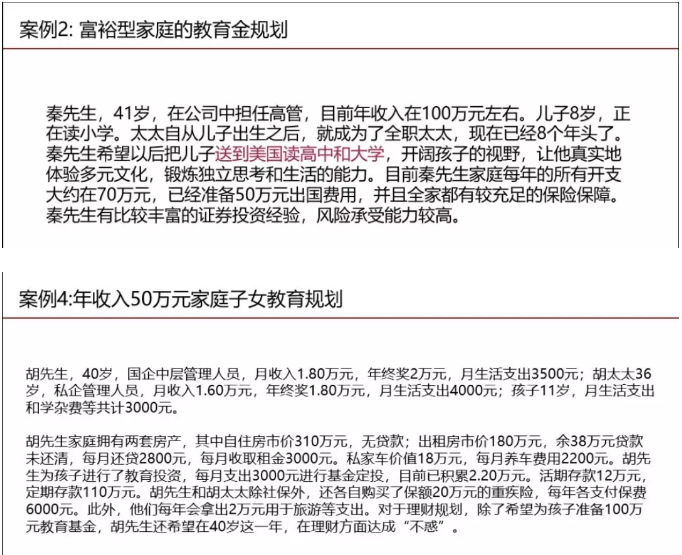 案例2: 富裕型家庭的教育金规划

秦先生，41岁，在公司中担任高管，目前年收入在100万元左右。儿子8岁，正在读小学。太太自从儿子出生之后，就成为了全职太太，现在已经8个年头了。秦先生希望以后把儿子送到美国读高中和大学，开阔孩子的视野，让他真实地体验多元文化，锻炼独立思考和生活的能力。目前秦先生家庭每年的所有开支大约在70万元，已经准备50万元出国费用，并且全家都有较充足的保险保障。秦先生有比较丰富的证券投资经验，风险承受能力较高。

案例4:年收入50万元家庭子女教育规划

胡先生，40岁，国企中层管理人员，月收入1.80万元，年终奖2万元，月生活支出3500元；胡太太36岁，私企管理人员，月收入1.60万元，年终奖1.80万元，月生活支出4000元；孩子11岁，月生活支出和学杂费等共计3000元。

胡先生家庭拥有两套房产，其中自住房市价310万元，无贷款；出租房市价180万元，余38万元贷款未还清，每月还贷2800元，每月收取租金3000元。私家车价值18万元，每月养车费用2200元。胡先生为孩子进行了教育投资，每月支出3000元进行基金定投，目前已积累2.20万元。活期存款12万元，定期存款110万元。胡先生和胡太太除社保外，还各自购买了保额20万元的重疾险，每年各支付保费6000元。此外，他们每年会拿出2万元用于旅游等支出。对于理财规划，除了希望为孩子准备100万元教育基金，胡先生还希望在40岁这一年，在理财方面达成“不惑”。